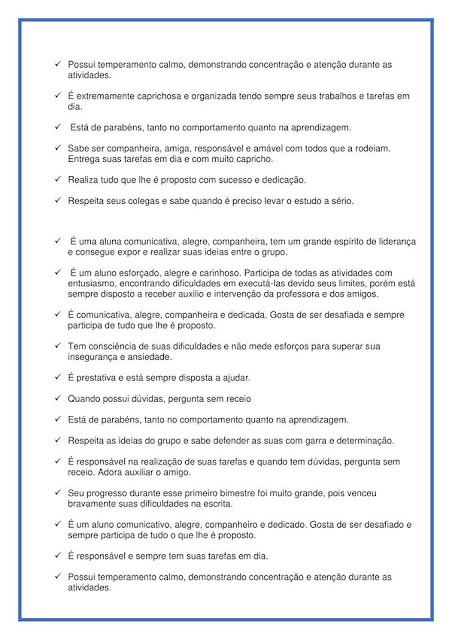 ✓ Possui temperamento calmo, demonstrando concentração e atenção durante as atividades.

✓ É extremamente caprichosa e organizada tendo sempre seus trabalhos e tarefas em dia.

✓ Está de parabéns, tanto no comportamento quanto na aprendizagem.

✓ Sabe ser companheira, amiga, responsável e amável com todos que a rodeiam. Entrega suas tarefas em dia e com muito capricho.

✓ Realiza tudo que lhe é proposto com sucesso e dedicação.

✓ Respeita seus colegas e sabe quando é preciso levar o estudo a sério.

✓ É uma aluna comunicativa, alegre, companheira, tem um grande espírito de liderança e consegue expor e realizar suas ideias entre o grupo.

✓ É um aluno esforçado, alegre e carinhoso. Participa de todas as atividades com entusiasmo, encontrando dificuldades em executá-las devido seus limites, porém está sempre disposto a receber auxilio e intervenção da professora e dos amigos.

✓ É comunicativa, alegre, companheira e dedicada. Gosta de ser desafiada e sempre participa de tudo que lhe é proposto.

✓ Tem consciência de suas dificuldades e não mede esforços para superar sua insegurança e ansiedade.

✓ É prestativa e está sempre disposta a ajudar.

✓ Quando possui dúvidas, pergunta sem receio

✓ Está de parabéns, tanto no comportamento quanto na aprendizagem.

✓ Respeita as ideias do grupo e sabe defender as suas com garra e determinação.

✓ É responsável na realização de suas tarefas e quando tem dúvidas, pergunta sem receio. Adora auxiliar o amigo.

✓ Seu progresso durante esse primeiro bimestre foi muito grande, pois venceu bravamente suas dificuldades na escrita.

✓ É um aluno comunicativo, alegre, companheiro e dedicado. Gosta de ser desafiado e sempre participa de tudo o que lhe é proposto.

✓ É responsável e sempre tem suas tarefas em dia.

✓ Possui temperamento calmo, demonstrando concentração e atenção durante as atividades.